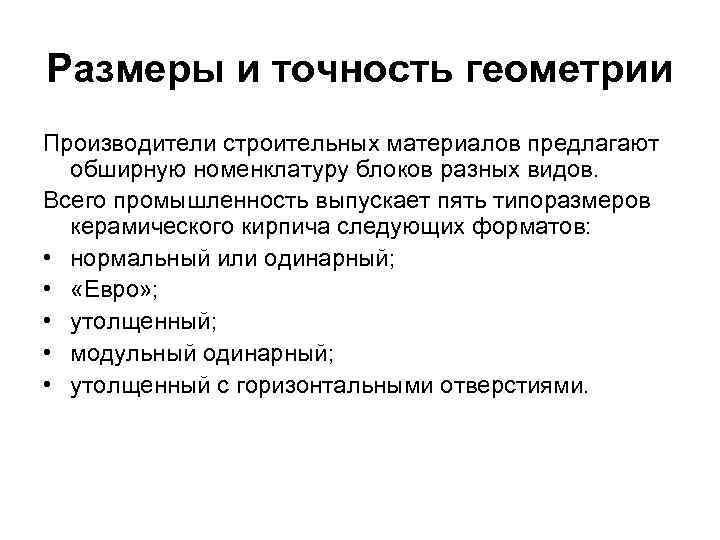 Размеры и точность геометрии

Производители строительных материалов предлагают обширную номенклатуру блоков разных видов.

Всего промышленность выпускает пять типоразмеров керамического кирпича следующих форматов:

• нормальный или одинарный;
• «Евро»;
• утолщенный;
• модульный одинарный;
• утолщенный с горизонтальными отверстиями.